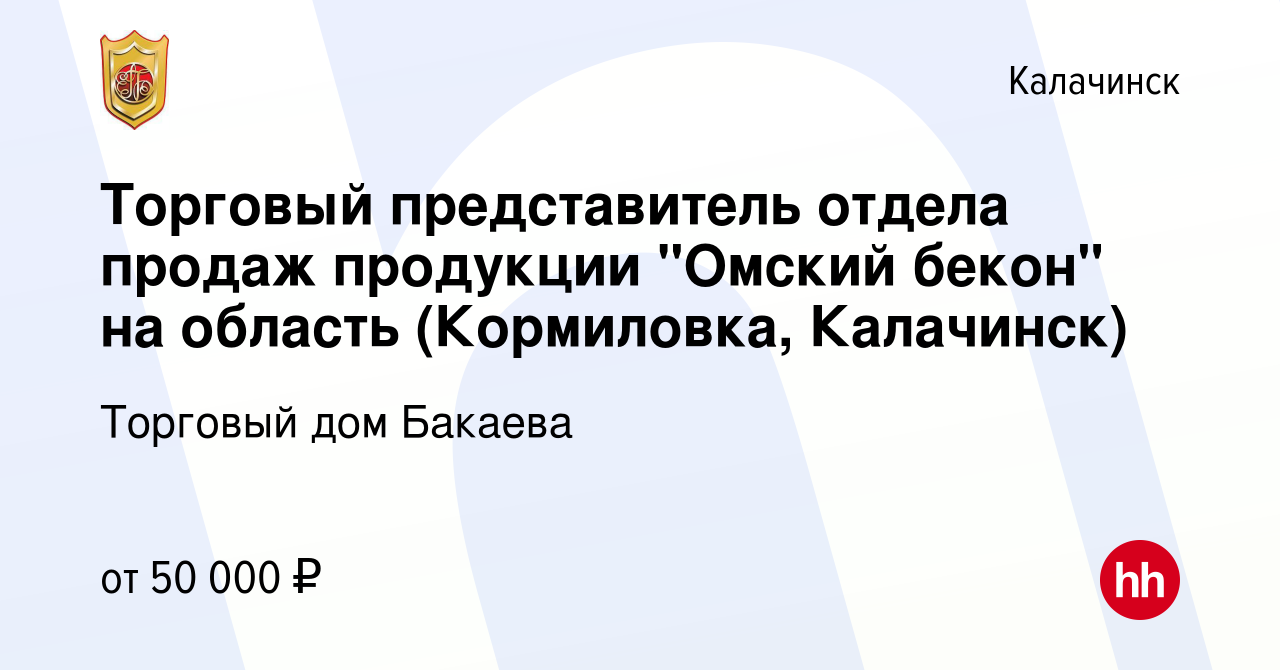 Калачинск

Торговый представитель отдела продаж продукции "Омский бекон" на область (Кормиловка, Калачинск)

Торговый дом Бакаева

от 50 000 ₽

hh